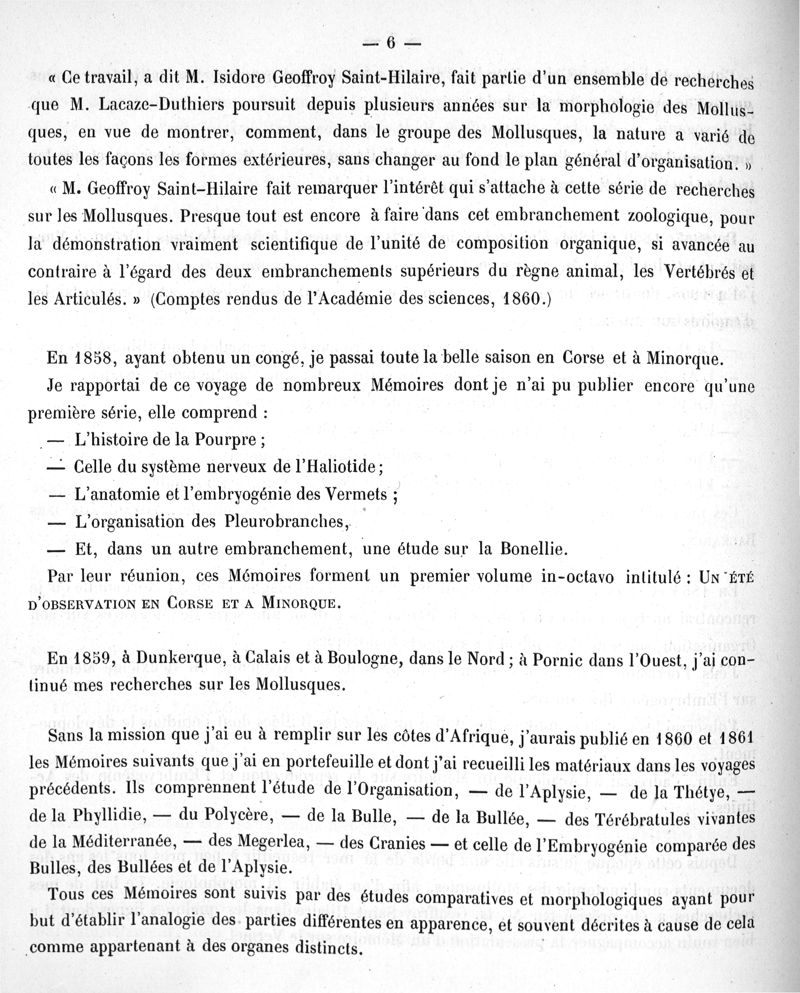 — 6 —

« Ce travail, a dit M. Isidore Geoffroy Saint-Hilaire, fait partie d'un ensemble de recherches que M. Lacaze-Duthiers poursuit depuis plusieurs années sur la morphologie des Mollusques, en vue de montrer, comment, dans le groupe des Mollusques, la nature a varié de toutes les façons les formes extérieures, sans changer au fond le plan général d'organisation. »

« M. Geoffroy Saint-Hilaire fait remarquer l'intérêt qui s'attache à cette série de recherches sur les Mollusques. Presque tout est encore à faire dans cet embranchement zoologique, pour la démonstration vraiment scientifique de l'unité de composition organique, si avancée au contraire à l'égard des deux embranchements supérieurs du règne animal, les Vertébrés et les Articulés. » (Comptes rendus de l'Académie des sciences, 1860.)

En 1858, ayant obtenu un congé, je passai toute la belle saison en Corse et à Minorque.

Je rapportai de ce voyage de nombreux Mémoires dont je n'ai pu publier encore qu'une première série, elle comprend :

— L'histoire de la Pourpre ;

— Celle du système nerveux de l'Haliotide ;

— L'anatomie et l'embryogénie des Vermets ;

— L'organisation des Pleurobranches,

— Et, dans un autre embranchement, une étude sur la Bonellie.

Par leur réunion, ces Mémoires forment un premier volume in-octavo intitulé : UN ÉTÉ D'OBSERVATION EN CORSE ET A MINORQUE.

En 1859, à Dunkerque, à Calais et à Boulogne, dans le Nord ; à Pornic dans l'Ouest, j'ai continué mes recherches sur les Mollusques.

Sans la mission que j'ai eu à remplir sur les côtes d'Afrique, j'aurais publié en 1860 et 1861 les Mémoires suivants que j'ai en portefeuille et dont j'ai recueilli les matériaux dans les voyages précédents. Ils comprennent l'étude de l'Organisation, — de l'Aplysie, — de la Thétye, — de la Phyllidie, — du Polycère, — de la Bulle, — de la Bullée, — des Térébratules vivantes de la Méditerranée, — des Megerlea, — des Cranies — et celle de l'Embryogénie comparée des Bulles, des Bullées et de l'Aplysie.

Tous ces Mémoires sont suivis par des études comparatives et morphologiques ayant pour but d'établir l'analogie des parties différentes en apparence, et souvent décrites à cause de cela comme appartenant à des organes distincts.